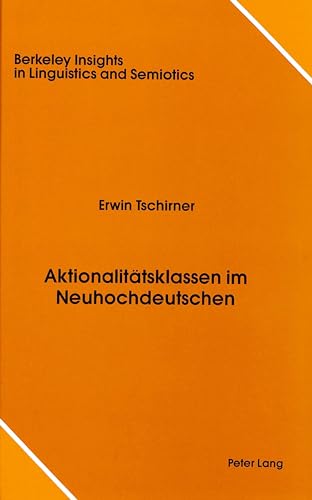 Berkeley Insights in Linguistics and Semiotics

Erwin Tschirner

Aktionalitätsklassen im Neuhochdeutschen

Peter Lang